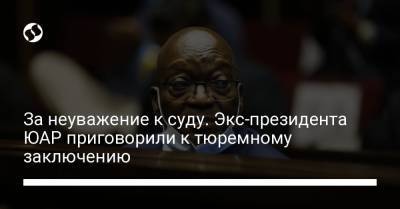 За неуважение к суду. Экс-президента ЮАР приговорили к тюремному заключению